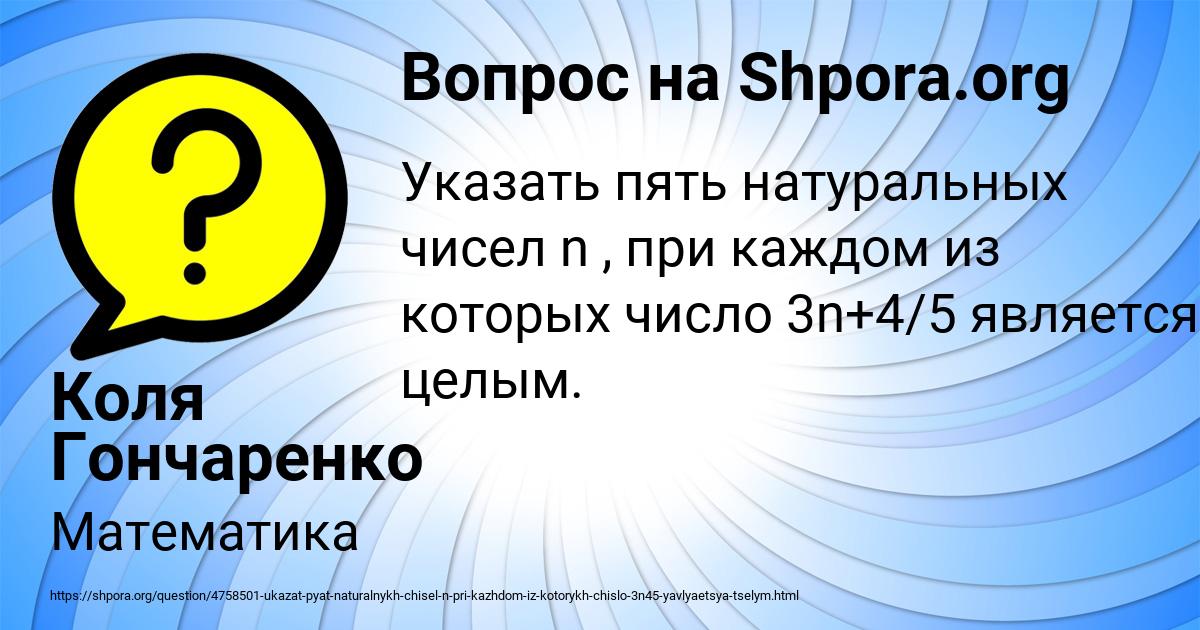 Вопрос на Shpora.org

Указать пять натуральных чисел n , при каждом из которых число 3n+4/5 является целым.

Коля Гончаренко

Математика

https://shpora.org/question/4758501-ukazat-pyat-naturalnykh-chisel-n-pri-kazhdom-iz-kotorykh-chislo-3n45-yavlyaetsya-tselym.html